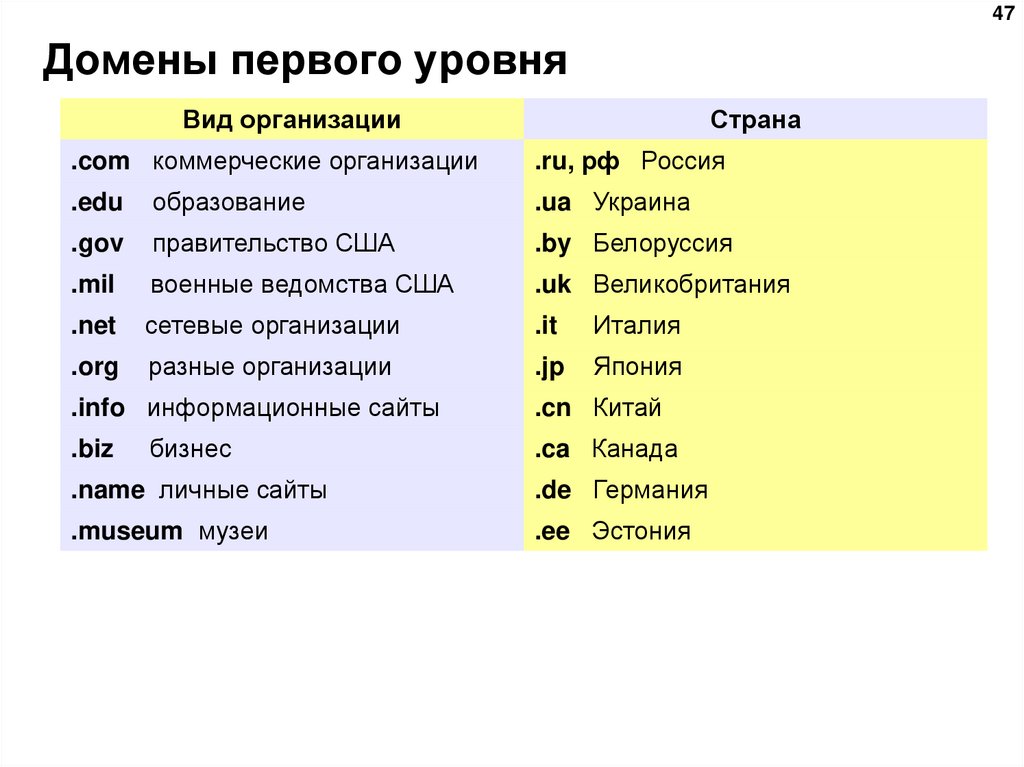 47

Домены первого уровня

| Вид организации | Страна |
|---|---|
| .com коммерческие организации | .ru, рф Россия |
| .edu образование | .ua Украина |
| .gov правительство США | .by Белоруссия |
| .mil военные ведомства США | .uk Великобритания |
| .net сетевые организации | .it Италия |
| .org разные организации | .jp Япония |
| .info информационные сайты | .cn Китай |
| .biz бизнес | .ca Канада |
| .name личные сайты | .de Германия |
| .museum музеи | .ee Эстония |